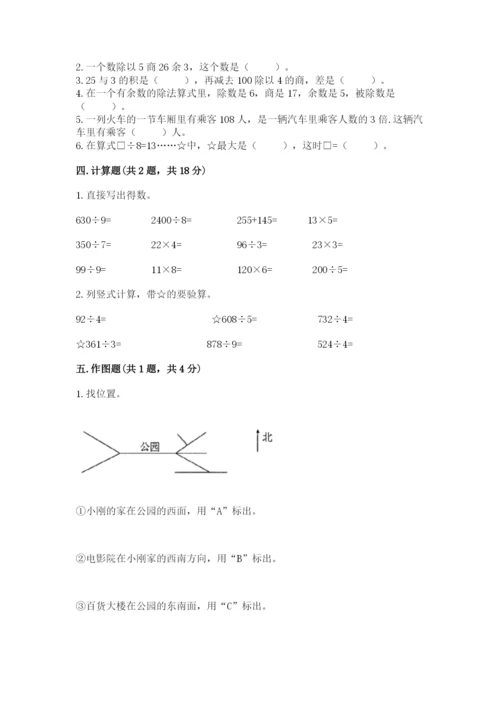 2. 一个数除以 5 商 26 余 3，这个数是（　　）。
3. 25 与 3 的积是（　　），再减去 100 除以 4 的商，差是（　　）。
4. 在一个有余数的除法算式里，除数是 6，商是 17，余数是 5，被除数是（　　）。
5. 一列火车的一节车厢里有乘客 108 人，是一辆汽车里乘客人数的 3 倍. 这辆汽车里有乘客（　　）人。
6. 在算式□÷8=13……☆中，☆最大是（　　），这时□=（　　）。

四. 计算题(共 2 题，共 18 分)

1. 直接写出得数。

630÷9=　　2400÷8=　　255+145=　　13×5=

350÷7=　　22×4=　　96÷3=　　23×3=

99÷9=　　11×8=　　120×6=　　200÷5=

2. 列竖式计算，带☆的要验算。

92÷4=　　☆608÷5=　　732÷4=

☆361÷3=　　878÷9=　　524÷4=

五. 作图题(共 1 题，共 4 分)

1. 找位置。

公园

北

①小刚的家在公园的西面，用“A”标出。

②电影院在小刚家的西南方向，用“B”标出。

③百货大楼在公园的东南面，用“C”标出。